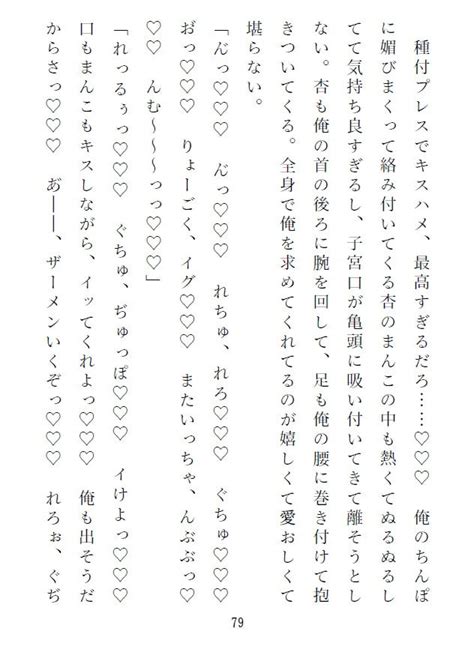 種付プレスでキスハメ、最高すぎるだろ……♡♡　俺のちんぽに媚びまくって絡み付いてくる杏のまんこの中も熱くてぬるぬるしてて気持ち良すぎるし、子宮口が亀頭に吸い付いてきて離そうとしない。杏も俺の首の後ろに腕を回して、足も俺の腰に巻き付けて抱きついてくる。全身で俺を求めてくれてるのが嬉しくて愛おしくて堪らない。

「んっ♡♡♡　んっ♡♡♡　れちゅ、れろ♡♡♡　ぐちゅ♡♡♡　おっ♡♡♡　りょーごく、イグ♡♡♡　またいっちゃ、んぶぶっ♡♡♡　んむ～～～っっ♡♡♡」

「れっるぅっ♡♡♡　ぐちゅ、ぢゅっぽ♡♡♡　イけよっ♡♡♡　口もまんこもキスしながら、イッてくれよっ♡♡♡　俺も出そうだからさっ♡♡♡　あ――、ザーメンいくぞっ♡♡♡　れろぉ、ぐぢ

79